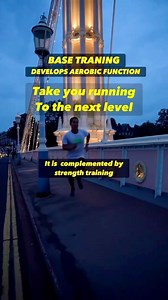 BASE TRANING
DEVELOPS AEROBIC FUNCTION

Take you running
To the next level

It is complemented by strength training